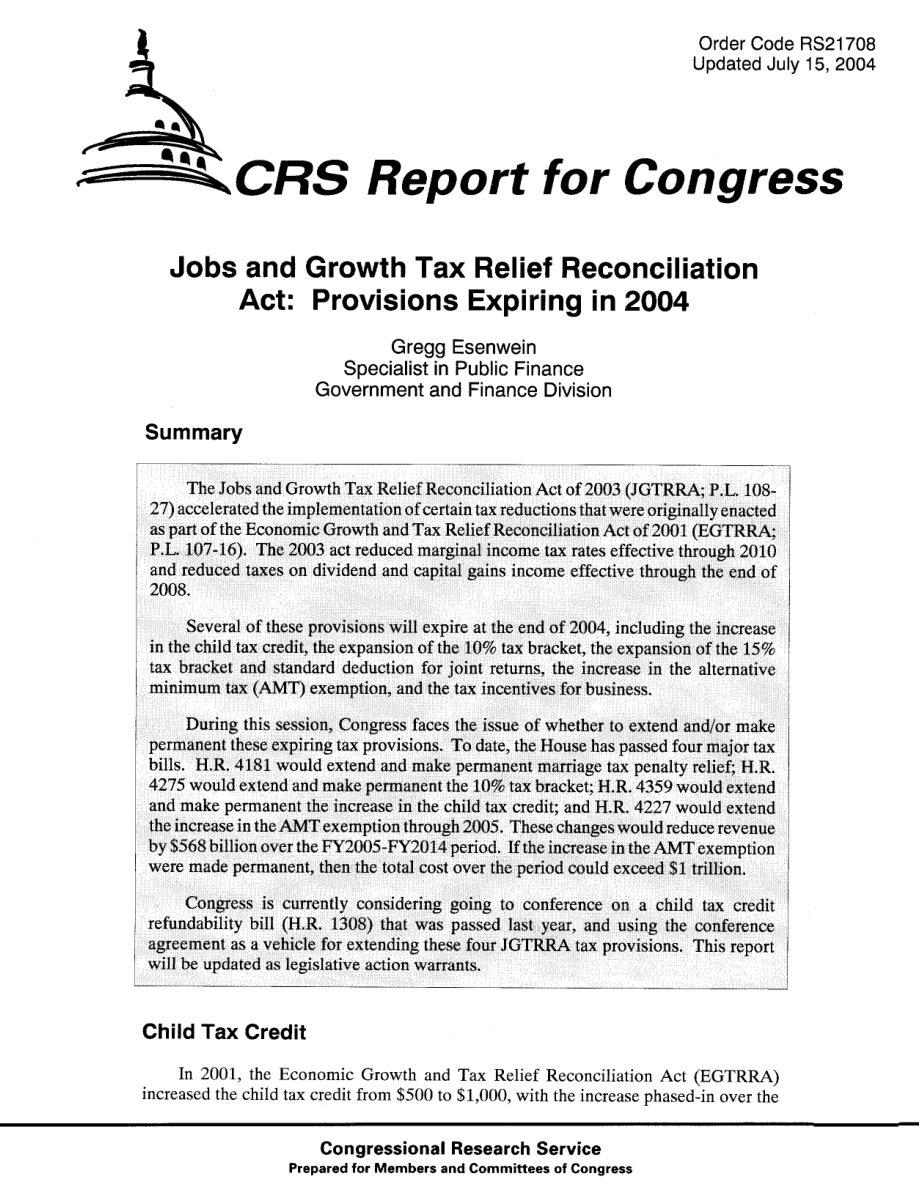 Order Code RS21708
Updated July 15, 2004

CRS Report for Congress

Jobs and Growth Tax Relief Reconciliation Act: Provisions Expiring in 2004

Gregg Esenwein
Specialist in Public Finance
Government and Finance Division

Summary

The Jobs and Growth Tax Relief Reconciliation Act of 2003 (JGTRRA; P.L. 108-27) accelerated the implementation of certain tax reductions that were originally enacted as part of the Economic Growth and Tax Relief Reconciliation Act of 2001 (EGTRRA; P.L. 107-16). The 2003 act reduced marginal income tax rates effective through 2010 and reduced taxes on dividend and capital gains income effective through the end of 2008.

Several of these provisions will expire at the end of 2004, including the increase in the child tax credit, the expansion of the 10% tax bracket, the expansion of the 15% tax bracket and standard deduction for joint returns, the increase in the alternative minimum tax (AMT) exemption, and the tax incentives for business.

During this session, Congress faces the issue of whether to extend and/or make permanent these expiring tax provisions. To date, the House has passed four major tax bills. H.R. 4181 would extend and make permanent marriage tax penalty relief; H.R. 4275 would extend and make permanent the 10% tax bracket; H.R. 4359 would extend and make permanent the increase in the child tax credit; and H.R. 4227 would extend the increase in the AMT exemption through 2005. These changes would reduce revenue by \$568 billion over the FY2005-FY2014 period. If the increase in the AMT exemption were made permanent, then the total cost over the period could exceed \$1 trillion.

Congress is currently considering going to conference on a child tax credit refundability bill (H.R. 1308) that was passed last year, and using the conference agreement as a vehicle for extending these four JGTRRA tax provisions. This report will be updated as legislative action warrants.

Child Tax Credit

In 2001, the Economic Growth and Tax Relief Reconciliation Act (EGTRRA) increased the child tax credit from \$500 to \$1,000, with the increase phased-in over the

Congressional Research Service
Prepared for Members and Committees of Congress